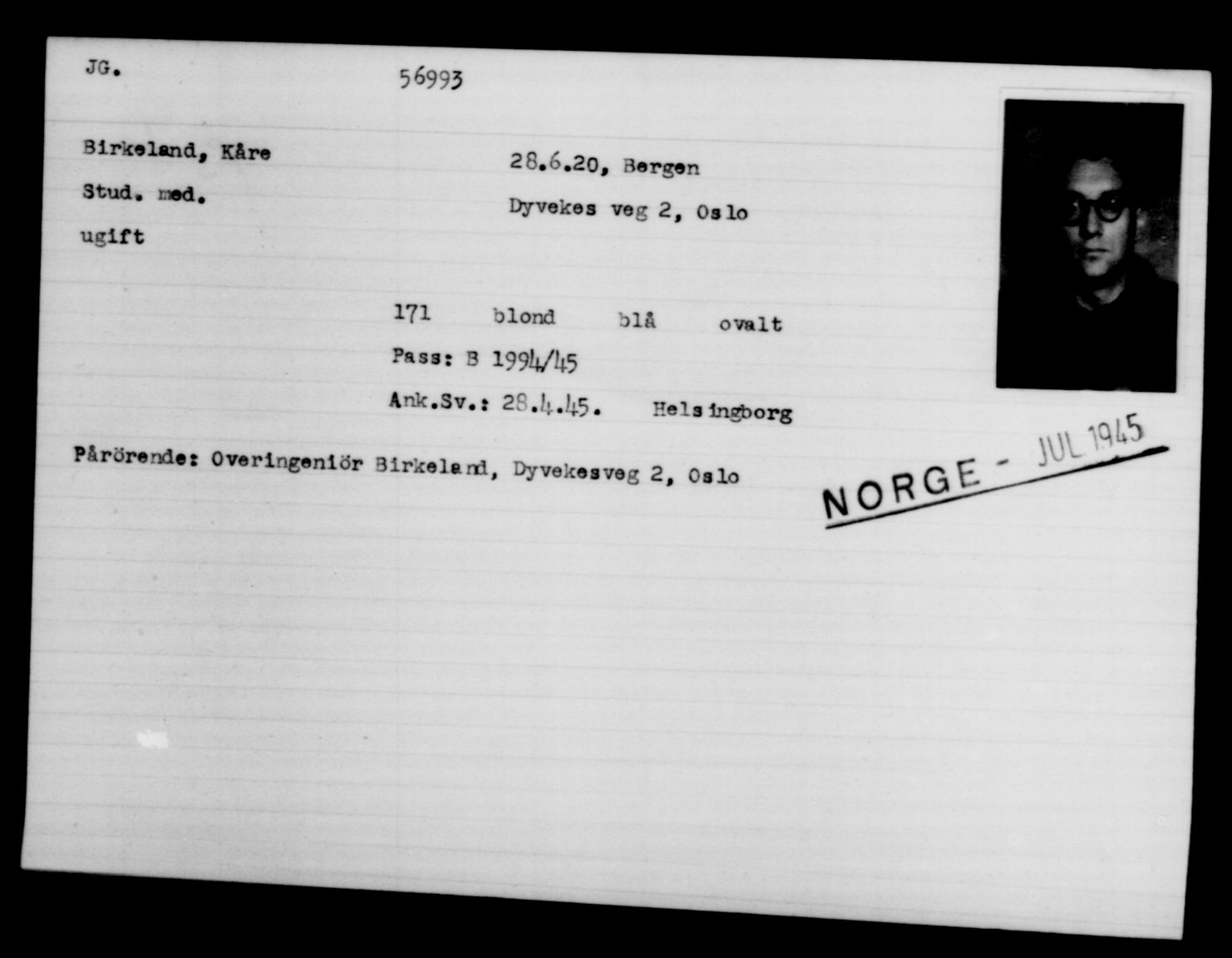 JG.

56993

Birkeland, Kåre

Stud. med.

ugift

28.6.20, Bergen

Dyvekes veg 2, Oslo

171 blond blå ovalt

Pass: B 1994/45

Ank.Sv.: 28.4.45. Helsingborg

Pårörende: Overingeniör Birkeland, Dyvekesveg 2, Oslo

NORGE - JUL 1945